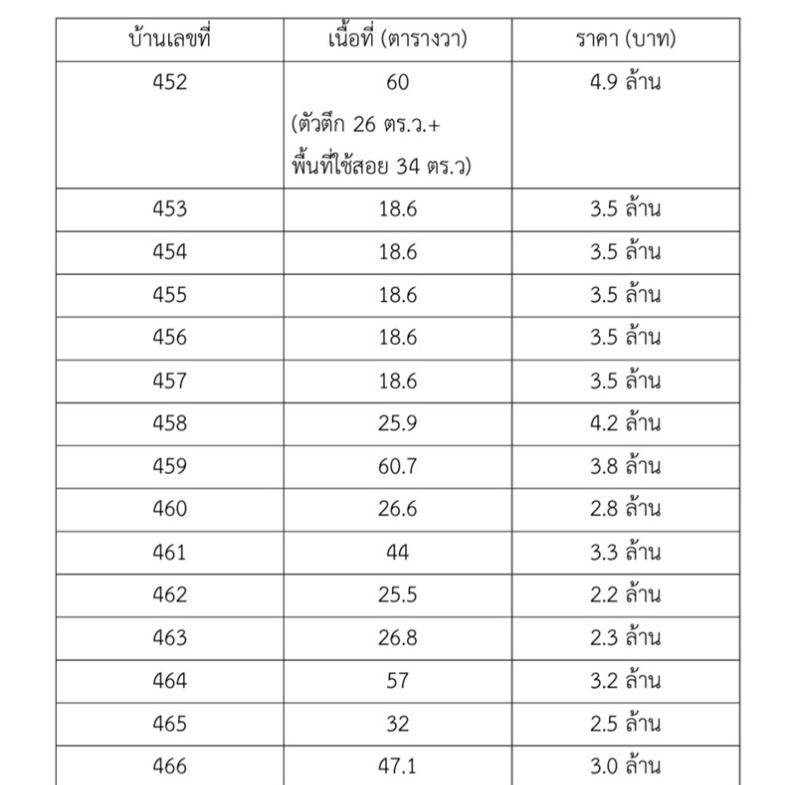 | บ้านเลขที่ | เนื้อที่ (ตารางวา) | ราคา (บาท) |
|---|---|---|
| 452 | 60 (ตัวตึก 26 ตร.ว.+ พื้นที่ใช้สอย 34 ตร.ว) | 4.9 ล้าน |
| 453 | 18.6 | 3.5 ล้าน |
| 454 | 18.6 | 3.5 ล้าน |
| 455 | 18.6 | 3.5 ล้าน |
| 456 | 18.6 | 3.5 ล้าน |
| 457 | 18.6 | 3.5 ล้าน |
| 458 | 25.9 | 4.2 ล้าน |
| 459 | 60.7 | 3.8 ล้าน |
| 460 | 26.6 | 2.8 ล้าน |
| 461 | 44 | 3.3 ล้าน |
| 462 | 25.5 | 2.2 ล้าน |
| 463 | 26.8 | 2.3 ล้าน |
| 464 | 57 | 3.2 ล้าน |
| 465 | 32 | 2.5 ล้าน |
| 466 | 47.1 | 3.0 ล้าน |